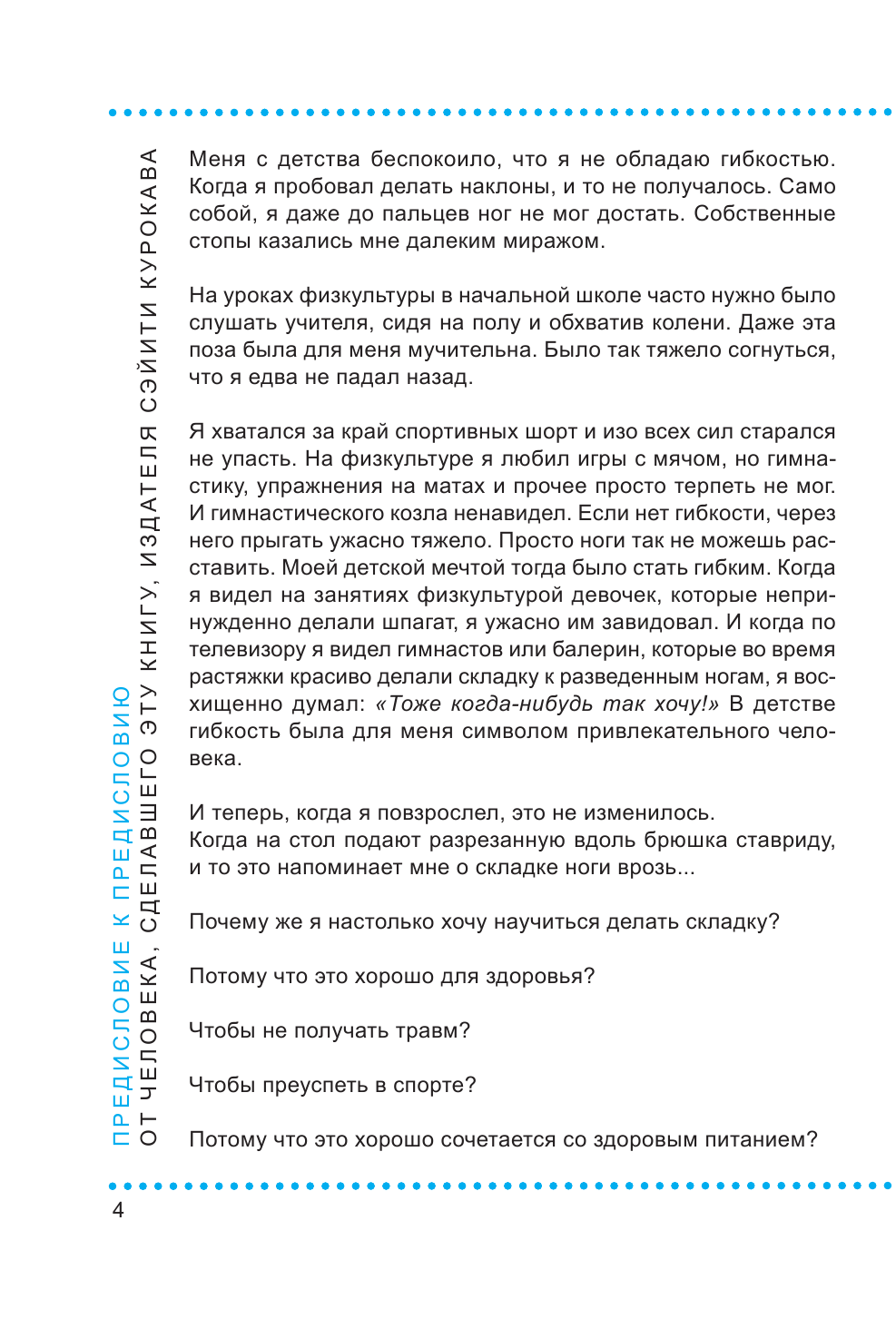 ПРЕДИСЛОВИЕ К ПРЕДИСЛОВИЮ
ОТ ЧЕЛОВЕКА, СДЕЛАВШЕГО ЭТУ КНИГУ, ИЗДАТЕЛЯ СЭЙИТИ КУРОКАВА

Меня с детства беспокоило, что я не обладаю гибкостью. Когда я пробовал делать наклоны, и то не получалось. Само собой, я даже до пальцев ног не мог достать. Собственные стопы казались мне далеким миражом.

На уроках физкультуры в начальной школе часто нужно было слушать учителя, сидя на полу и обхватив колени. Даже эта поза была для меня мучительна. Было так тяжело согнуться, что я едва не падал назад.

Я хватался за край спортивных шорт и изо всех сил старался не упасть. На физкультуре я любил игры с мячом, но гимнастику, упражнения на матах и прочее просто терпеть не мог. И гимнастического козла ненавидел. Если нет гибкости, через него прыгать ужасно тяжело. Просто ноги так не можешь расставить. Моей детской мечтой тогда было стать гибким. Когда я видел на занятиях физкультурой девочек, которые непринужденно делали шпагат, я ужасно им завидовал. И когда по телевизору я видел гимнастов или балерин, которые во время растяжки красиво делали складку к разведенным ногам, я восхищенно думал: «Тоже когда-нибудь так хочу!» В детстве гибкость была для меня символом привлекательного человека.

И теперь, когда я повзрослел, это не изменилось.
Когда на стол подают разрезанную вдоль брюшка ставриду, и то это напоминает мне о складке ноги врозь...

Почему же я настолько хочу научиться делать складку?

Потому что это хорошо для здоровья?

Чтобы не получать травм?

Чтобы преуспеть в спорте?

Потому что это хорошо сочетается со здоровым питанием?

4